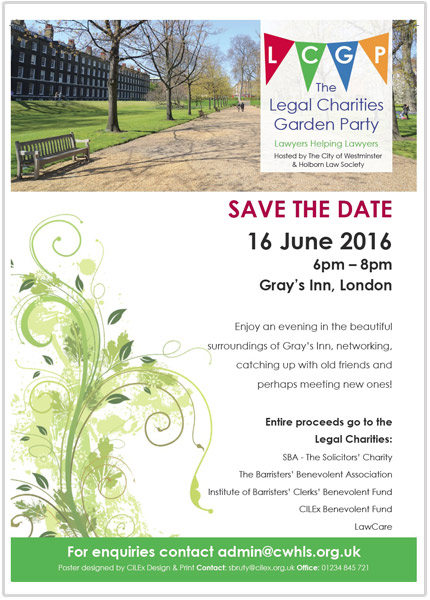 L C G P
The Legal Charities Garden Party
Lawyers Helping Lawyers
Hosted by The City of Westminster & Holborn Law Society

SAVE THE DATE
16 June 2016
6pm – 8pm
Gray's Inn, London

Enjoy an evening in the beautiful surroundings of Gray's Inn, networking, catching up with old friends and perhaps meeting new ones!

Entire proceeds go to the Legal Charities:
SBA - The Solicitors' Charity
The Barristers' Benevolent Association
Institute of Barristers' Clerks' Benevolent Fund
CILEx Benevolent Fund
LawCare

For enquiries contact admin@cwhls.org.uk
Poster designed by CILEx Design & Print Contact: sbruty@cilex.org.uk Office: 01234 845 721